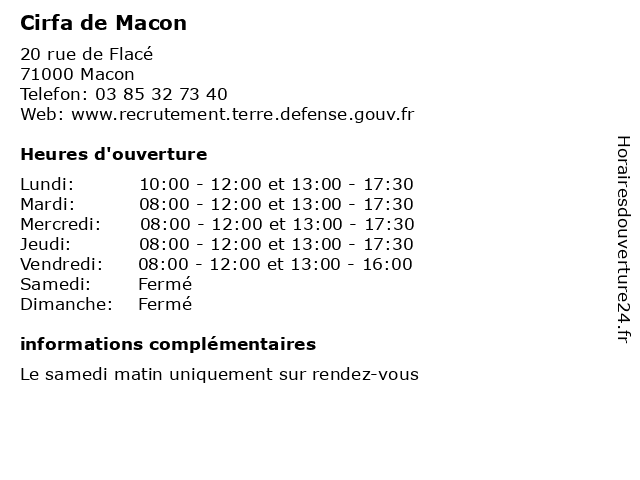 Cirfa de Macon

20 rue de Flacé
71000 Macon
Telefon: 03 85 32 73 40
Web: www.recrutement.terre.defense.gouv.fr

Heures d'ouverture

Lundi: 10:00 - 12:00 et 13:00 - 17:30
Mardi: 08:00 - 12:00 et 13:00 - 17:30
Mercredi: 08:00 - 12:00 et 13:00 - 17:30
Jeudi: 08:00 - 12:00 et 13:00 - 17:30
Vendredi: 08:00 - 12:00 et 13:00 - 16:00
Samedi: Fermé
Dimanche: Fermé

informations complémentaires

Le samedi matin uniquement sur rendez-vous

Horairesdouverture24.fr